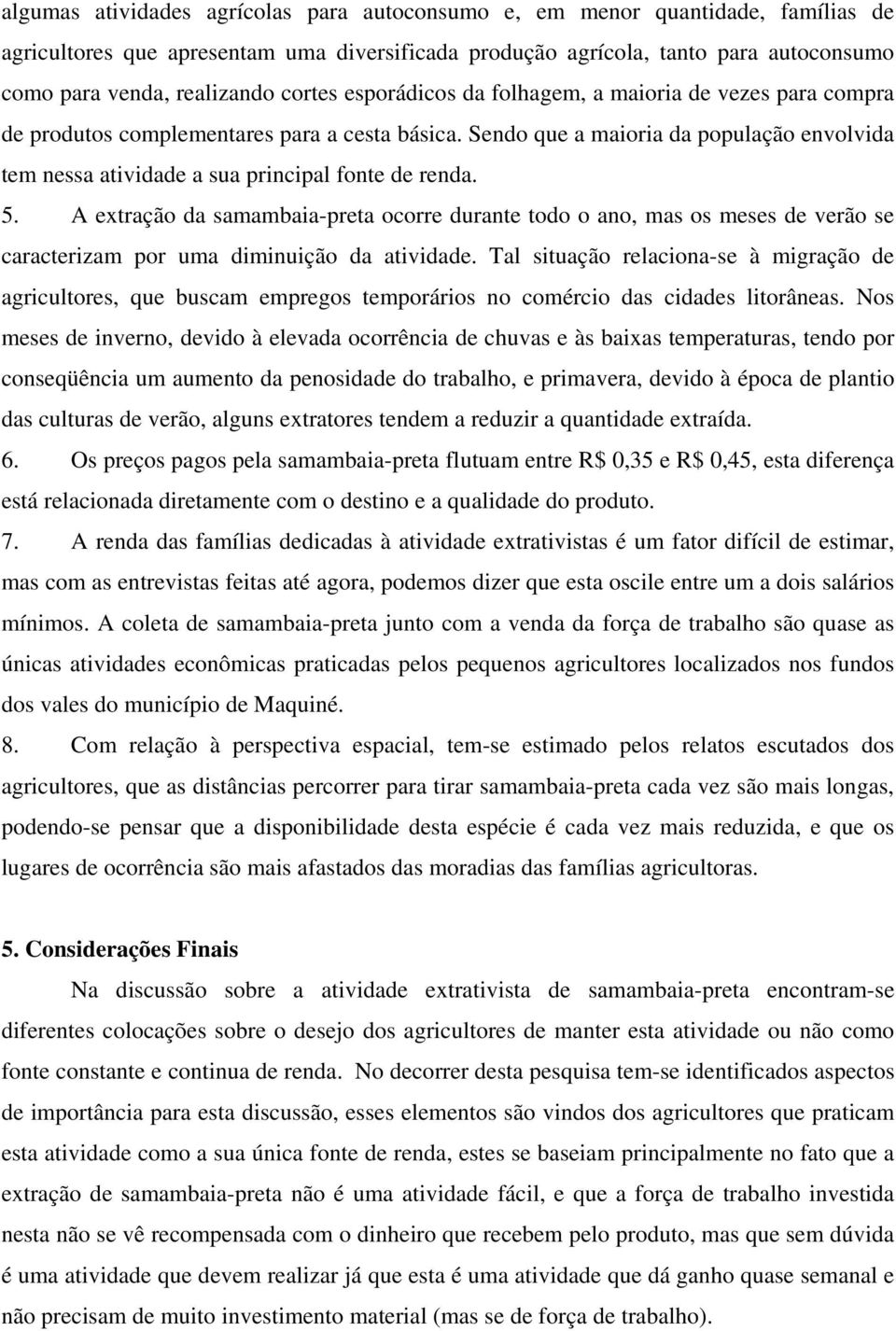 algumas atividades agrícolas para autoconsumo e, em menor quantidade, famílias de agricultores que apresentam uma diversificada produção agrícola, tanto para autoconsumo como para venda, realizando cortes esporádicos da folhagem, a maioria de vezes para compra de produtos complementares para a cesta básica. Sendo que a maioria da população envolvida tem nessa atividade a sua principal fonte de renda.

5. A extração da samambaia-preta ocorre durante todo o ano, mas os meses de verão se caracterizam por uma diminuição da atividade. Tal situação relaciona-se à migração de agricultores, que buscam empregos temporários no comércio das cidades litorâneas. Nos meses de inverno, devido à elevada ocorrência de chuvas e às baixas temperaturas, tendo por conseqüência um aumento da penosidade do trabalho, e primavera, devido à época de plantio das culturas de verão, alguns extratores tendem a reduzir a quantidade extraída.

6. Os preços pagos pela samambaia-preta flutuam entre R$ 0,35 e R$ 0,45, esta diferença está relacionada diretamente com o destino e a qualidade do produto.

7. A renda das famílias dedicadas à atividade extrativistas é um fator difícil de estimar, mas com as entrevistas feitas até agora, podemos dizer que esta oscile entre um a dois salários mínimos. A coleta de samambaia-preta junto com a venda da força de trabalho são quase as únicas atividades econômicas praticadas pelos pequenos agricultores localizados nos fundos dos vales do município de Maquiné.

8. Com relação à perspectiva espacial, tem-se estimado pelos relatos escutados dos agricultores, que as distâncias percorrer para tirar samambaia-preta cada vez são mais longas, podendo-se pensar que a disponibilidade desta espécie é cada vez mais reduzida, e que os lugares de ocorrência são mais afastados das moradias das famílias agricultoras.

5. Considerações Finais

Na discussão sobre a atividade extrativista de samambaia-preta encontram-se diferentes colocações sobre o desejo dos agricultores de manter esta atividade ou não como fonte constante e continua de renda. No decorrer desta pesquisa tem-se identificados aspectos de importância para esta discussão, esses elementos são vindos dos agricultores que praticam esta atividade como a sua única fonte de renda, estes se baseiam principalmente no fato que a extração de samambaia-preta não é uma atividade fácil, e que a força de trabalho investida nesta não se vê recompensada com o dinheiro que recebem pelo produto, mas que sem dúvida é uma atividade que devem realizar já que esta é uma atividade que dá ganho quase semanal e não precisam de muito investimento material (mas se de força de trabalho).